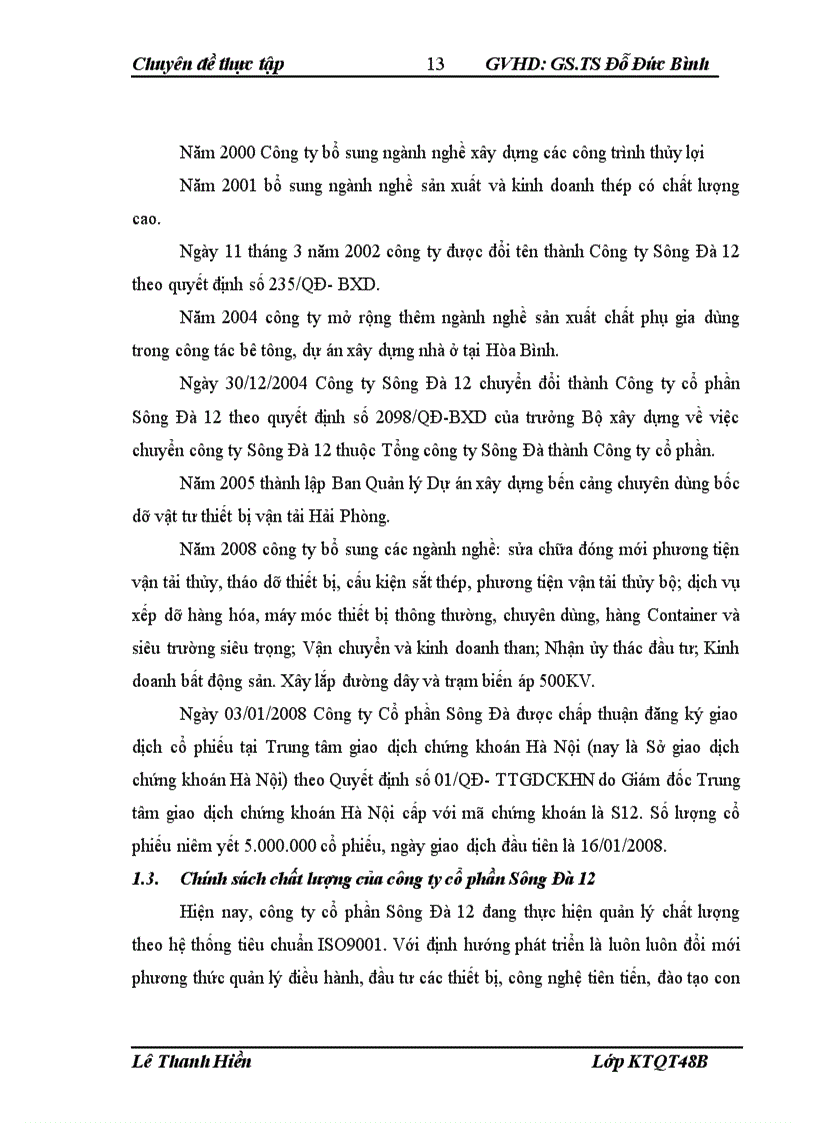 Chuyên đề thực tập 13 GVHD: GS.TS Đỗ Đức Bình

Năm 2000 Công ty bổ sung ngành nghề xây dựng các công trình thủy lợi

Năm 2001 bổ sung ngành nghề sản xuất và kinh doanh thép có chất lượng cao.

Ngày 11 tháng 3 năm 2002 công ty được đổi tên thành Công ty Sông Đà 12 theo quyết định số 235/QĐ- BXD.

Năm 2004 công ty mở rộng thêm ngành nghề sản xuất chất phụ gia dùng trong công tác bê tông, dự án xây dựng nhà ở tại Hòa Bình.

Ngày 30/12/2004 Công ty Sông Đà 12 chuyển đổi thành Công ty cổ phần Sông Đà 12 theo quyết định số 2098/QĐ-BXD của trưởng Bộ xây dựng về việc chuyển công ty Sông Đà 12 thuộc Tổng công ty Sông Đà thành Công ty cổ phần.

Năm 2005 thành lập Ban Quản lý Dự án xây dựng bến cảng chuyên dùng bốc dỡ vật tư thiết bị vận tải Hải Phòng.

Năm 2008 công ty bổ sung các ngành nghề: sửa chữa đóng mới phương tiện vận tải thủy, tháo dỡ thiết bị, cấu kiện sắt thép, phương tiện vận tải thủy bộ; dịch vụ xếp dỡ hàng hóa, máy móc thiết bị thông thường, chuyên dùng, hàng Container và siêu trường siêu trọng; Vận chuyển và kinh doanh than; Nhận ủy thác đầu tư; Kinh doanh bất động sản. Xây lắp đường dây và trạm biến áp 500KV.

Ngày 03/01/2008 Công ty Cổ phần Sông Đà được chấp thuận đăng ký giao dịch cổ phiếu tại Trung tâm giao dịch chứng khoán Hà Nội (nay là Sở giao dịch chứng khoán Hà Nội) theo Quyết định số 01/QĐ- TTGDCKHN do Giám đốc Trung tâm giao dịch chứng khoán Hà Nội cấp với mã chứng khoán là S12. Số lượng cổ phiếu niêm yết 5.000.000 cổ phiếu, ngày giao dịch đầu tiên là 16/01/2008.

1.3. Chính sách chất lượng của công ty cổ phần Sông Đà 12

Hiện nay, công ty cổ phần Sông Đà 12 đang thực hiện quản lý chất lượng theo hệ thống tiêu chuẩn ISO9001. Với định hướng phát triển là luôn luôn đổi mới phương thức quản lý điều hành, đầu tư các thiết bị, công nghệ tiên tiến, đào tạo con

Lê Thanh Hiền Lớp KTQT48B